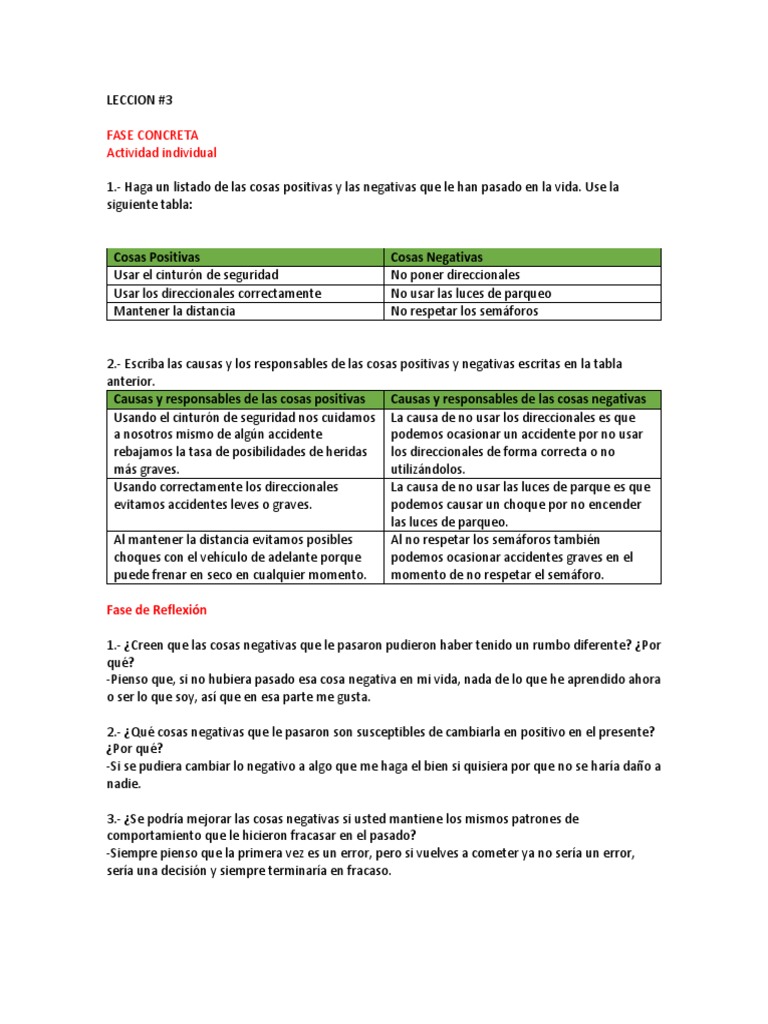 LECCION #3

FASE CONCRETA
Actividad individual

1.- Haga un listado de las cosas positivas y las negativas que le han pasado en la vida. Use la siguiente tabla:

| Cosas Positivas | Cosas Negativas |
|---|---|
| Usar el cinturón de seguridad | No poner direccionales |
| Usar los direccionales correctamente | No usar las luces de parqueo |
| Mantener la distancia | No respetar los semáforos |

2.- Escriba las causas y los responsables de las cosas positivas y negativas escritas en la tabla anterior.

| Causas y responsables de las cosas positivas | Causas y responsables de las cosas negativas |
|---|---|
| Usando el cinturón de seguridad nos cuidamos a nosotros mismo de algún accidente rebajamos la tasa de posibilidades de heridas más graves. | La causa de no usar los direccionales es que podemos ocasionar un accidente por no usar los direccionales de forma correcta o no utilizándolos. |
| Usando correctamente los direccionales evitamos accidentes leves o graves. | La causa de no usar las luces de parque es que podemos causar un choque por no encender las luces de parqueo. |
| Al mantener la distancia evitamos posibles choques con el vehículo de adelante porque puede frenar en seco en cualquier momento. | Al no respetar los semáforos también podemos ocasionar accidentes graves en el momento de no respetar el semáforo. |

Fase de Reflexión

1.- ¿Creen que las cosas negativas que le pasaron pudieron haber tenido un rumbo diferente? ¿Por qué?
-Pienso que, si no hubiera pasado esa cosa negativa en mi vida, nada de lo que he aprendido ahora o ser lo que soy, así que en esa parte me gusta.

2.- ¿Qué cosas negativas que le pasaron son susceptibles de cambiarla en positivo en el presente? ¿Por qué?
-Si se pudiera cambiar lo negativo a algo que me haga el bien si quisiera por que no se haría daño a nadie.

3.- ¿Se podría mejorar las cosas negativas si usted mantiene los mismos patrones de comportamiento que le hicieron fracasar en el pasado?
-Siempre pienso que la primera vez es un error, pero si vuelves a cometer ya no sería un error, sería una decisión y siempre terminaría en fracaso.